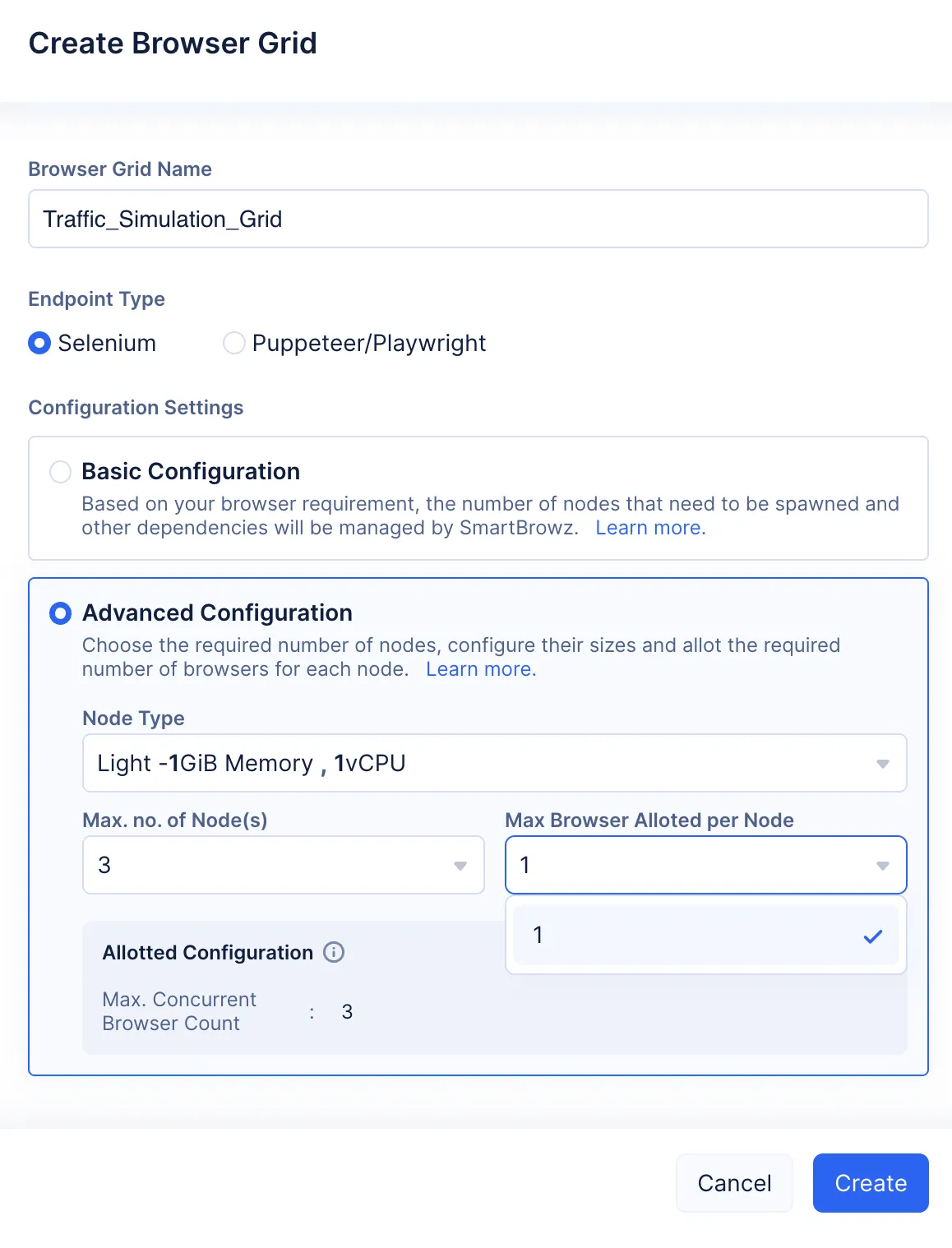 Create Browser Grid

Browser Grid Name

Traffic_Simulation_Grid

Endpoint Type

Selenium

Puppeteer/Playwright

Configuration Settings

Basic Configuration

Based on your browser requirement, the number of nodes that need to be spawned and other dependencies will be managed by SmartBrowz. Learn more.

Advanced Configuration

Choose the required number of nodes, configure their sizes and allot the required number of browsers for each node. Learn more.

Node Type

Light -1GiB Memory , 1vCPU

Max. no. of Node(s)

3

Max Browser Alloted per Node

1

1

Allotted Configuration

Max. Concurrent Browser Count : 3

Cancel

Create